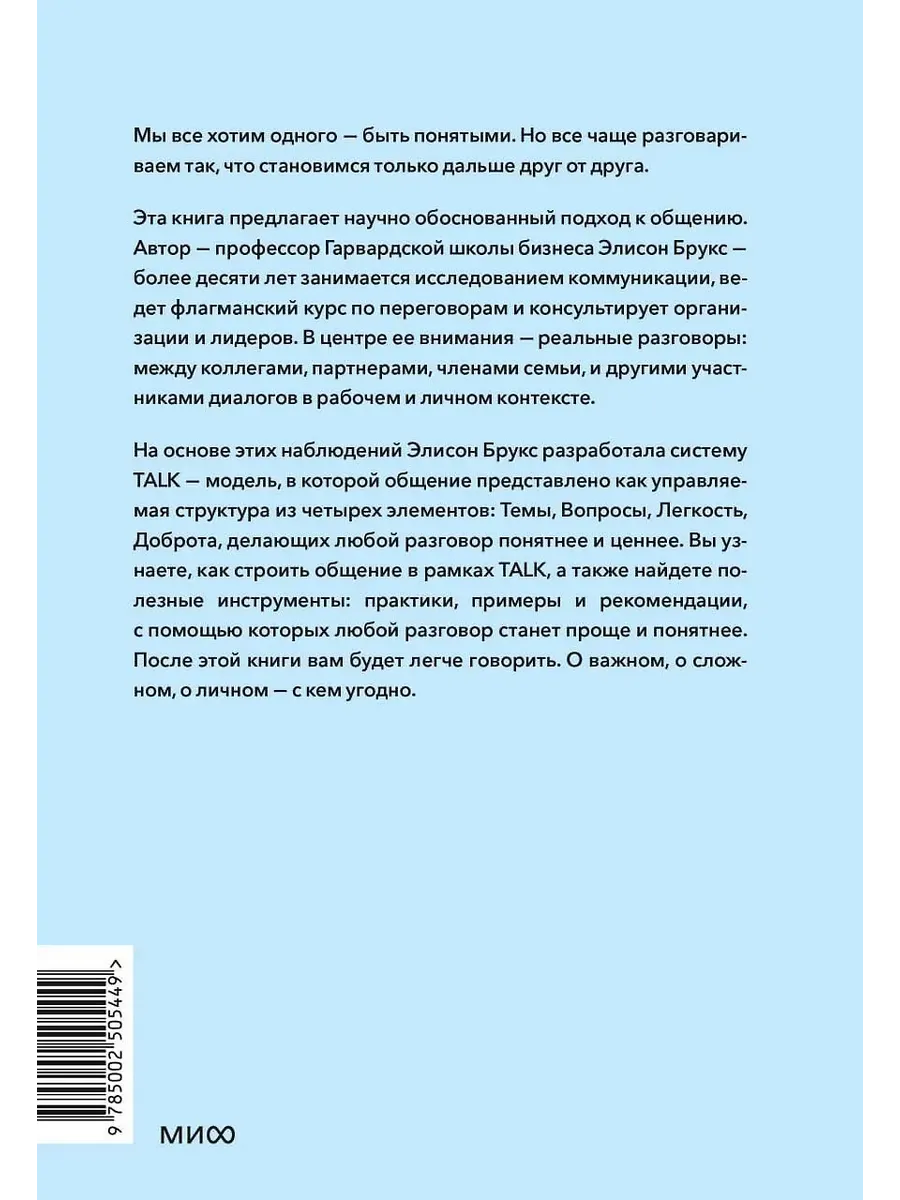 Мы все хотим одного — быть понятыми. Но все чаще разговариваем так, что становимся только дальше друг от друга.

Эта книга предлагает научно обоснованный подход к общению. Автор — профессор Гарвардской школы бизнеса Элисон Брукс — более десяти лет занимается исследованием коммуникации, ведет флагманский курс по переговорам и консультирует организации и лидеров. В центре ее внимания — реальные разговоры: между коллегами, партнерами, членами семьи, и другими участниками диалогов в рабочем и личном контексте.

На основе этих наблюдений Элисон Брукс разработала систему TALK — модель, в которой общение представлено как управляемая структура из четырех элементов: Темы, Вопросы, Легкость, Доброта, делающих любой разговор понятнее и ценнее. Вы узнаете, как строить общение в рамках TALK, а также найдете полезные инструменты: практики, примеры и рекомендации, с помощью которых любой разговор станет проще и понятнее. После этой книги вам будет легче говорить. О важном, о сложном, о личном — с кем угодно.

9 785002 505449 >

МИФ